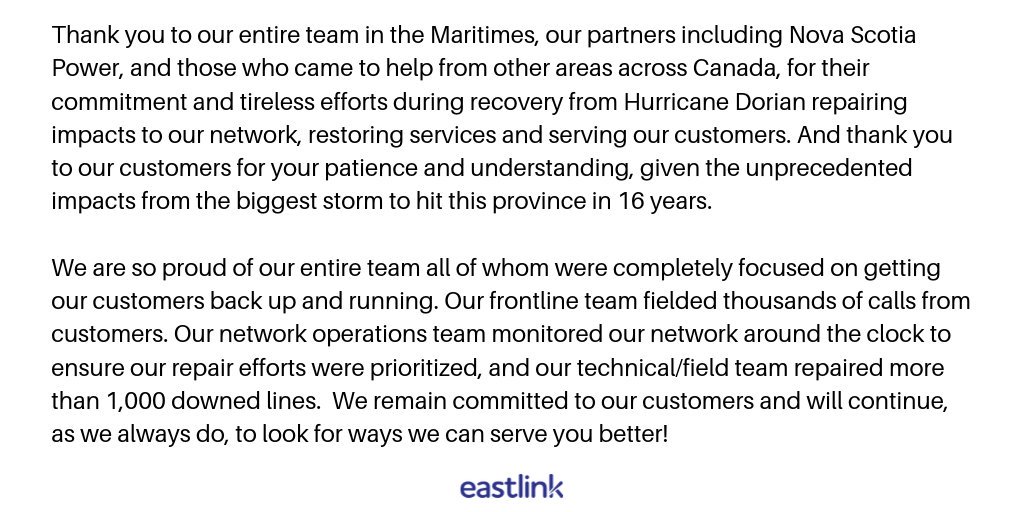 Thank you to our entire team in the Maritimes, our partners including Nova Scotia Power, and those who came to help from other areas across Canada, for their commitment and tireless efforts during recovery from Hurricane Dorian repairing impacts to our network, restoring services and serving our customers. And thank you to our customers for your patience and understanding, given the unprecedented impacts from the biggest storm to hit this province in 16 years.

We are so proud of our entire team all of whom were completely focused on getting our customers back up and running. Our frontline team fielded thousands of calls from customers. Our network operations team monitored our network around the clock to ensure our repair efforts were prioritized, and our technical/field team repaired more than 1,000 downed lines.  We remain committed to our customers and will continue, as we always do, to look for ways we can serve you better!

eastlink